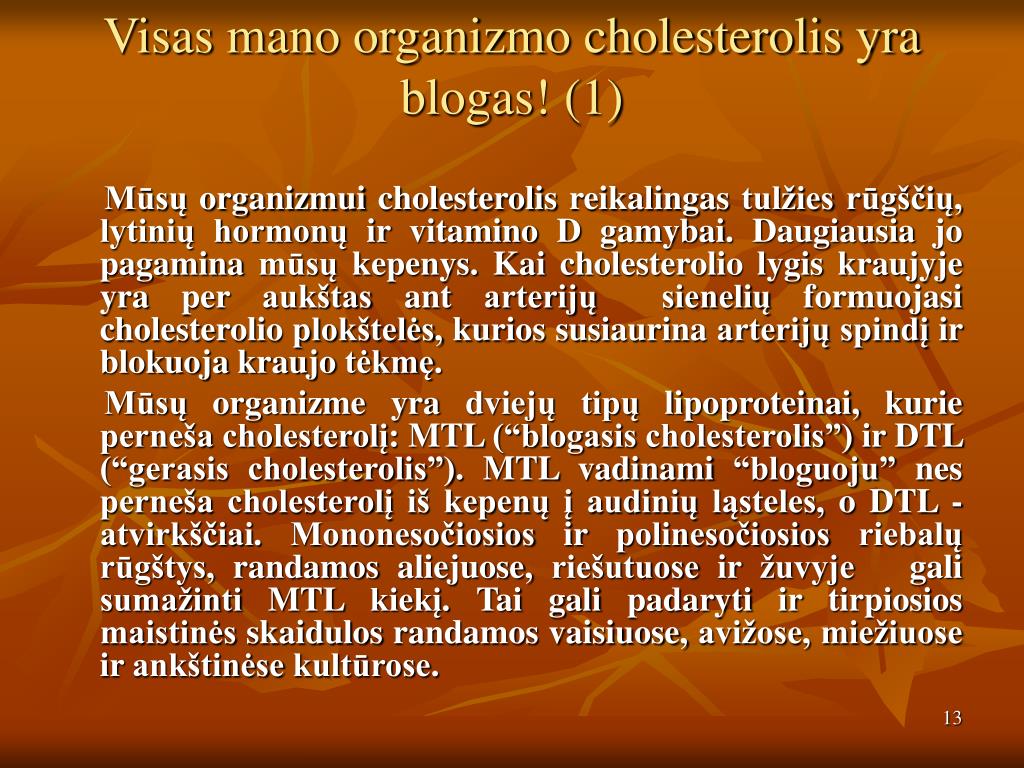 Visas mano organizmo cholesterolis yra blogas! (1)

Mūsų organizmui cholesterolis reikalingas tulžies rūgščių, lytinių hormonų ir vitamino D gamybai. Daugiausia jo pagamina mūsų kepenys. Kai cholesterolio lygis kraujyje yra per aukštas ant arterijų sienelių formuojasi cholesterolio plokštelės, kurios susiaurina arterijų spindį ir blokuoja kraujo tėkmę.

Mūsų organizme yra dviejų tipų lipoproteinai, kurie perneša cholesterolį: MTL (“blogasis cholesterolis”) ir DTL (“gerasis cholesterolis”). MTL vadinami “bloguoju” nes perneša cholesterolį iš kepenų į audinių ląsteles, o DTL - atvirkščiai. Mononesočiosios ir polinesočiosios riebalų rūgštys, randamos aliejuose, riešutuose ir žuvyje gali sumažinti MTL kiekį. Tai gali padaryti ir tirpiosios maistinės skaidulos randamos vaisiuose, avižose, miežiuose ir ankštinėse kultūrose.

13